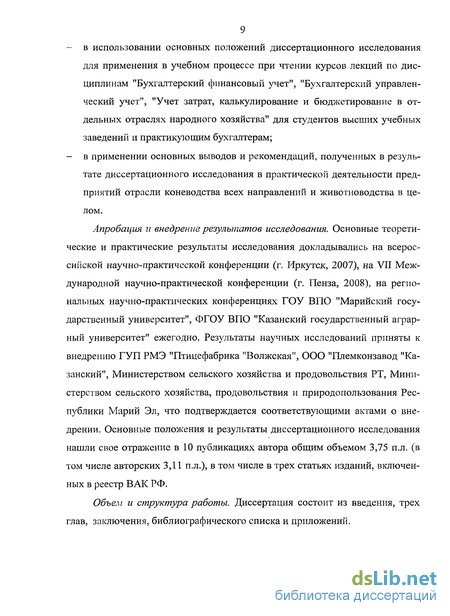 9

– в использовании основных положений диссертационного исследования для применения в учебном процессе при чтении курсов лекций по дисциплинам "Бухгалтерский финансовый учет", "Бухгалтерский управленческий учет", "Учет затрат, калькулирование и бюджетирование в отдельных отраслях народного хозяйства" для студентов высших учебных заведений и практикующим бухгалтерам;

– в применении основных выводов и рекомендаций, полученных в результате диссертационного исследования в практической деятельности предприятий отрасли коневодства всех направлений и животноводства в целом.

Апробация и внедрение результатов исследования. Основные теоретические и практические результаты исследования докладывались на всероссийской научно-практической конференции (г. Иркутск, 2007), на VII Международной научно-практической конференции (г. Пенза, 2008), на региональных научно-практических конференциях ГОУ ВПО "Марийский государственный университет", ФГОУ ВПО "Казанский государственный аграрный университет" ежегодно. Результаты научных исследований приняты к внедрению ГУП РМЭ "Птицефабрика "Волжская", ООО "Племконзавод "Казанский", Министерством сельского хозяйства и продовольствия РТ, Министерством сельского хозяйства, продовольствия и природопользования Республики Марий Эл, что подтверждается соответствующими актами о внедрении. Основные положения и результаты диссертационного исследования нашли свое отражение в 10 публикациях автора общим объемом 3,75 п.л. (в том числе авторских 3,11 п.л.), в том числе в трех статьях изданий, включенных в реестр ВАК РФ.

Объем и структура работы. Диссертация состоит из введения, трех глав, заключения, библиографического списка и приложений.

dsLib.net
библиотека диссертаций